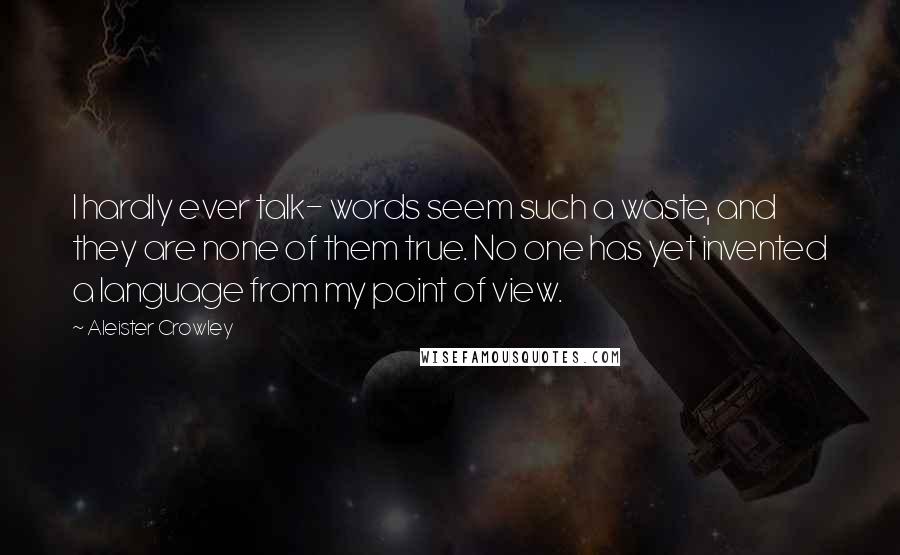 I hardly ever talk- words seem such a waste, and they are none of them true. No one has yet invented a language from my point of view.

~ Aleister Crowley

WISEFAMOUSQUOTES.COM